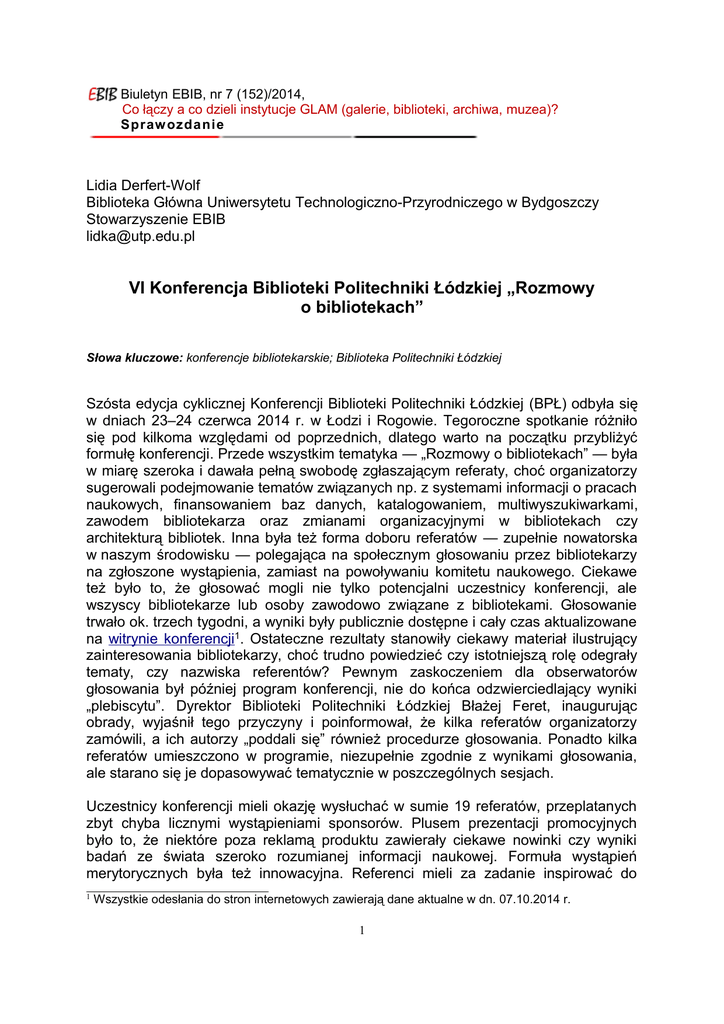 EBIB Biuletyn EBIB, nr 7 (152)/2014,
Co łączy a co dzieli instytucje GLAM (galerie, biblioteki, archiwa, muzea)?
Sprawozdanie

Lidia Derfert-Wolf
Biblioteka Główna Uniwersytetu Technologiczno-Przyrodniczego w Bydgoszczy
Stowarzyszenie EBIB
lidka@utp.edu.pl

VI Konferencja Biblioteki Politechniki Łódzkiej „Rozmowy o bibliotekach"

Słowa kluczowe: konferencje bibliotekarskie; Biblioteka Politechniki Łódzkiej

Szósta edycja cyklicznej Konferencji Biblioteki Politechniki Łódzkiej (BPŁ) odbyła się w dniach 23–24 czerwca 2014 r. w Łodzi i Rogowie. Tegoroczne spotkanie różniło się pod kilkoma względami od poprzednich, dlatego warto na początku przybliżyć formułę konferencji. Przede wszystkim tematyka — „Rozmowy o bibliotekach" — była w miarę szeroka i dawała pełną swobodę zgłaszającym referaty, choć organizatorzy sugerowali podejmowanie tematów związanych np. z systemami informacji o pracach naukowych, finansowaniem baz danych, katalogowaniem, multiwyszukiwarkami, zawodem bibliotekarza oraz zmianami organizacyjnymi w bibliotekach czy architekturą bibliotek. Inna była też forma doboru referatów — zupełnie nowatorska w naszym środowisku — polegająca na społecznym głosowaniu przez bibliotekarzy na zgłoszone wystąpienia, zamiast na powoływaniu komitetu naukowego. Ciekawe też było to, że głosować mogli nie tylko potencjalni uczestnicy konferencji, ale wszyscy bibliotekarze lub osoby zawodowo związane z bibliotekami. Głosowanie trwało ok. trzech tygodni, a wyniki były publicznie dostępne i cały czas aktualizowane na witrynie konferencji$^1$. Ostateczne rezultaty stanowiły ciekawy materiał ilustrujący zainteresowania bibliotekarzy, choć trudno powiedzieć czy istotniejszą rolę odegrały tematy, czy nazwiska referentów? Pewnym zaskoczeniem dla obserwatorów głosowania był później program konferencji, nie do końca odzwierciedlający wyniki „plebiscytu". Dyrektor Biblioteki Politechniki Łódzkiej Błażej Feret, inaugurując obrady, wyjaśnił tego przyczyny i poinformował, że kilka referatów organizatorzy zamówili, a ich autorzy „poddali się" również procedurze głosowania. Ponadto kilka referatów umieszczono w programie, niezupełnie zgodnie z wynikami głosowania, ale starano się je dopasowywać tematycznie w poszczególnych sesjach.

Uczestnicy konferencji mieli okazję wysłuchać w sumie 19 referatów, przeplatanych zbyt chyba licznymi wystąpieniami sponsorów. Plusem prezentacji promocyjnych było to, że niektóre poza reklamą produktu zawierały ciekawe nowinki czy wyniki badań ze świata szeroko rozumianej informacji naukowej. Formuła wystąpień merytorycznych była też innowacyjna. Referenci mieli za zadanie inspirować do

$^1$ Wszystkie odesłania do stron internetowych zawierają dane aktualne w dn. 07.10.2014 r.

1